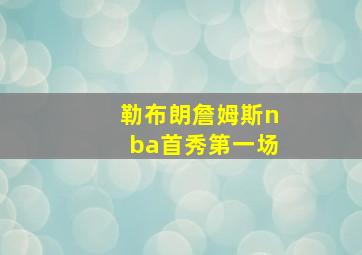 勒布朗詹姆斯nba首秀第一场